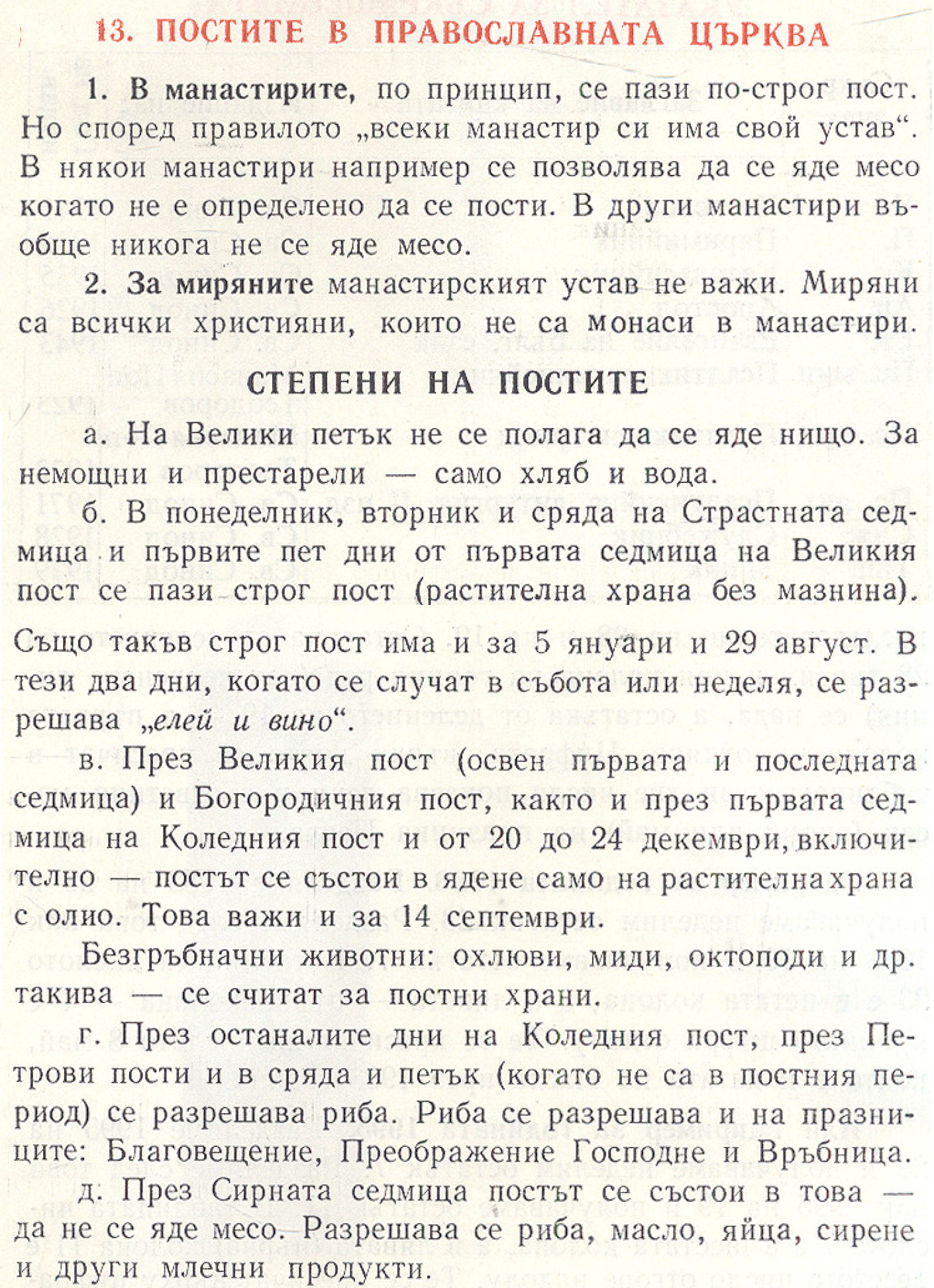 13. ПОСТИТЕ В ПРАВОСЛАВНАТА ЦЪРКВА

1. В манастирите, по принцип, се пази по-строг пост. Но според правилото „всеки манастир си има свой устав“. В някои манастири например се позволява да се яде месо когато не е определено да се пости. В други манастири въобще никога не се яде месо.

2. За миряните манастирският устав не важи. Миряни са всички християни, които не са монаси в манастири.

СТЕПЕНИ НА ПОСТИТЕ

а. На Велики петък не се полага да се яде нищо. За немощни и престарели — само хляб и вода.

б. В понеделник, вторник и сряда на Страстната седмица и първите пет дни от първата седмица на Великия пост се пази строг пост (растителна храна без мазнина).

Също такъв строг пост има и за 5 януари и 29 август. В тези два дни, когато се случат в събота или неделя, се разрешава „елей и вино“.

в. През Великия пост (освен първата и последната седмица) и Богородичния пост, както и през първата седмица на Коледния пост и от 20 до 24 декември, включително — постът се състои в ядене само на растителна храна с олио. Това важи и за 14 септември.

Безгръбначни животни: охлюви, миди, октоподи и др. такива — се считат за постни храни.

г. През останалите дни на Коледния пост, през Петрови пости и в сряда и петък (когато не са в постния период) се разрешава риба. Риба се разрешава и на празниците: Благовещение, Преображение Господне и Връбница.

д. През Сирната седмица постът се състои в това — да не се яде месо. Разрешава се риба, масло, яйца, сирене и други млечни продукти.